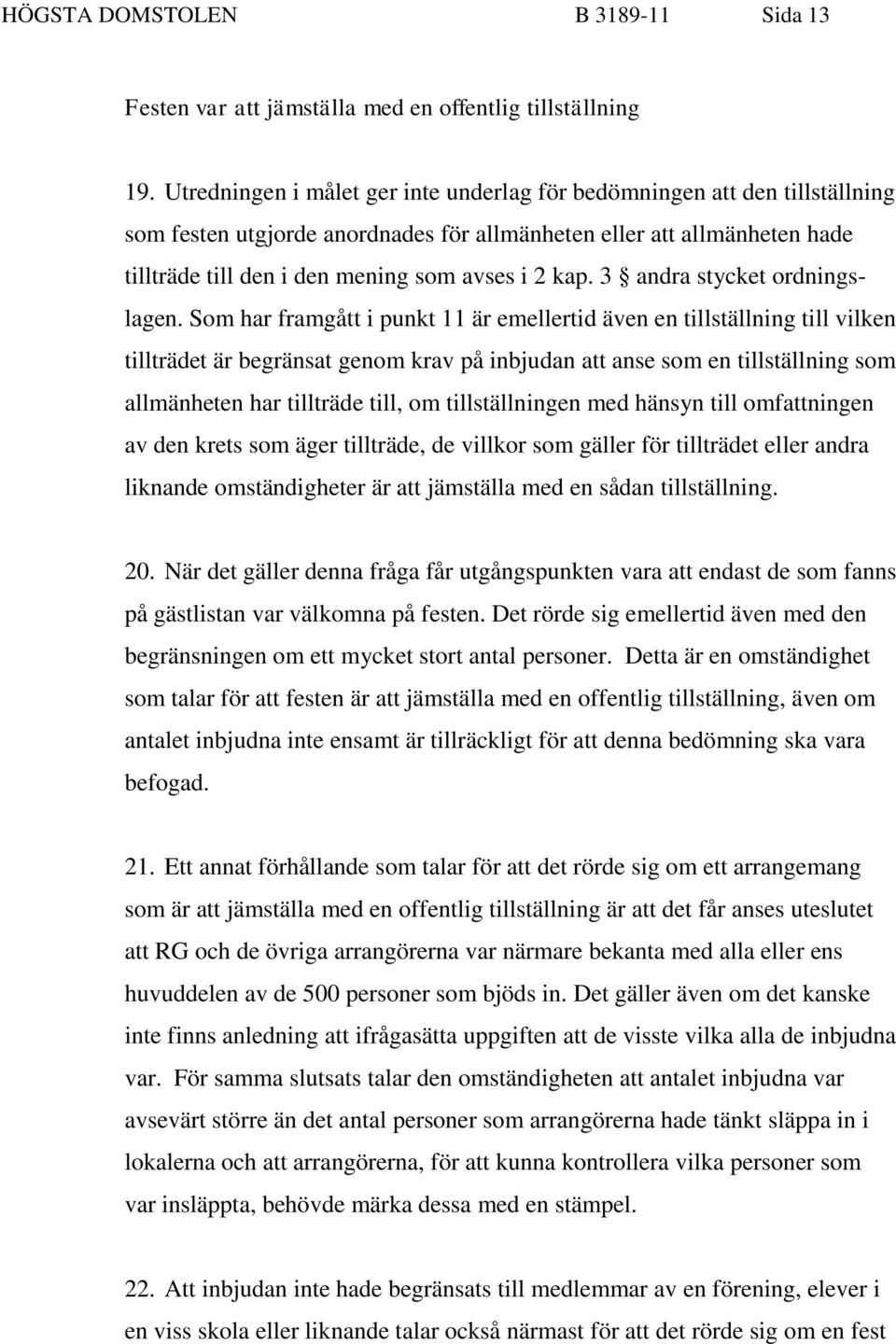 HÖGSTA DOMSTOLEN B 3189-11 Sida 13

Festen var att jämställa med en offentlig tillställning

19. Utredningen i målet ger inte underlag för bedömningen att den tillställning som festen utgjorde anordnades för allmänheten eller att allmänheten hade tillträde till den i den mening som avses i 2 kap. 3 § andra stycket ordningslagen. Som har framgått i punkt 11 är emellertid även en tillställning till vilken tillträdet är begränsat genom krav på inbjudan att anse som en tillställning som allmänheten har tillträde till, om tillställningen med hänsyn till omfattningen av den krets som äger tillträde, de villkor som gäller för tillträdet eller andra liknande omständigheter är att jämställa med en sådan tillställning.

20. När det gäller denna fråga får utgångspunkten vara att endast de som fanns på gästlistan var välkomna på festen. Det rörde sig emellertid även med den begränsningen om ett mycket stort antal personer. Detta är en omständighet som talar för att festen är att jämställa med en offentlig tillställning, även om antalet inbjudna inte ensamt är tillräckligt för att denna bedömning ska vara befogad.

21. Ett annat förhållande som talar för att det rörde sig om ett arrangemang som är att jämställa med en offentlig tillställning är att det får anses uteslutet att RG och de övriga arrangörerna var närmare bekanta med alla eller ens huvuddelen av de 500 personer som bjöds in. Det gäller även om det kanske inte finns anledning att ifrågasätta uppgiften att de visste vilka alla de inbjudna var. För samma slutsats talar den omständigheten att antalet inbjudna var avsevärt större än det antal personer som arrangörerna hade tänkt släppa in i lokalerna och att arrangörerna, för att kunna kontrollera vilka personer som var insläppta, behövde märka dessa med en stämpel.

22. Att inbjudan inte hade begränsats till medlemmar av en förening, elever i en viss skola eller liknande talar också närmast för att det rörde sig om en fest